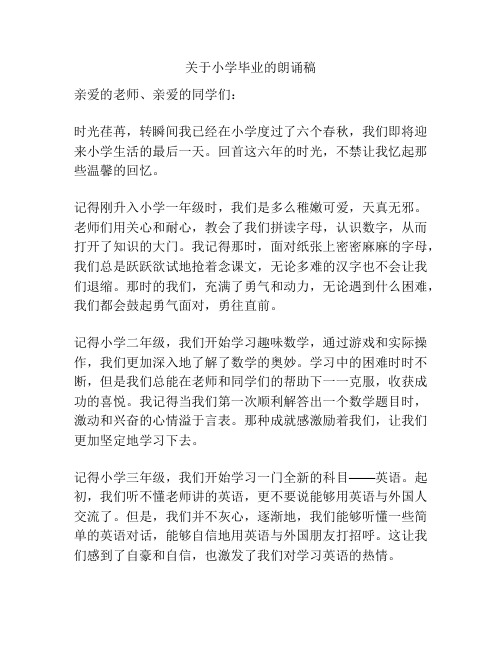 关于小学毕业的朗诵稿

亲爱的老师、亲爱的同学们：

时光荏苒，转瞬间我已经在小学度过了六个春秋，我们即将迎来小学生活的最后一天。回首这六年的时光，不禁让我忆起那些温馨的回忆。

记得刚升入小学一年级时，我们是多么稚嫩可爱，天真无邪。老师们用关心和耐心，教会了我们拼读字母，认识数字，从而打开了知识的大门。我记得那时，面对纸张上密密麻麻的字母，我们总是跃跃欲试地抢着念课文，无论多难的汉字也不会让我们退缩。那时的我们，充满了勇气和动力，无论遇到什么困难，我们都会鼓起勇气面对，勇往直前。

记得小学二年级，我们开始学习趣味数学，通过游戏和实际操作，我们更加深入地了解了数学的奥妙。学习中的困难时时不断，但是我们总能在老师和同学们的帮助下一一克服，收获成功的喜悦。我记得当我们第一次顺利解答出一个数学题目时，激动和兴奋的心情溢于言表。那种成就感激励着我们，让我们更加坚定地学习下去。

记得小学三年级，我们开始学习一门全新的科目——英语。起初，我们听不懂老师讲的英语，更不要说能够用英语与外国人交流了。但是，我们并不灰心，逐渐地，我们能够听懂一些简单的英语对话，能够自信地用英语与外国朋友打招呼。这让我们感到了自豪和自信，也激发了我们对学习英语的热情。